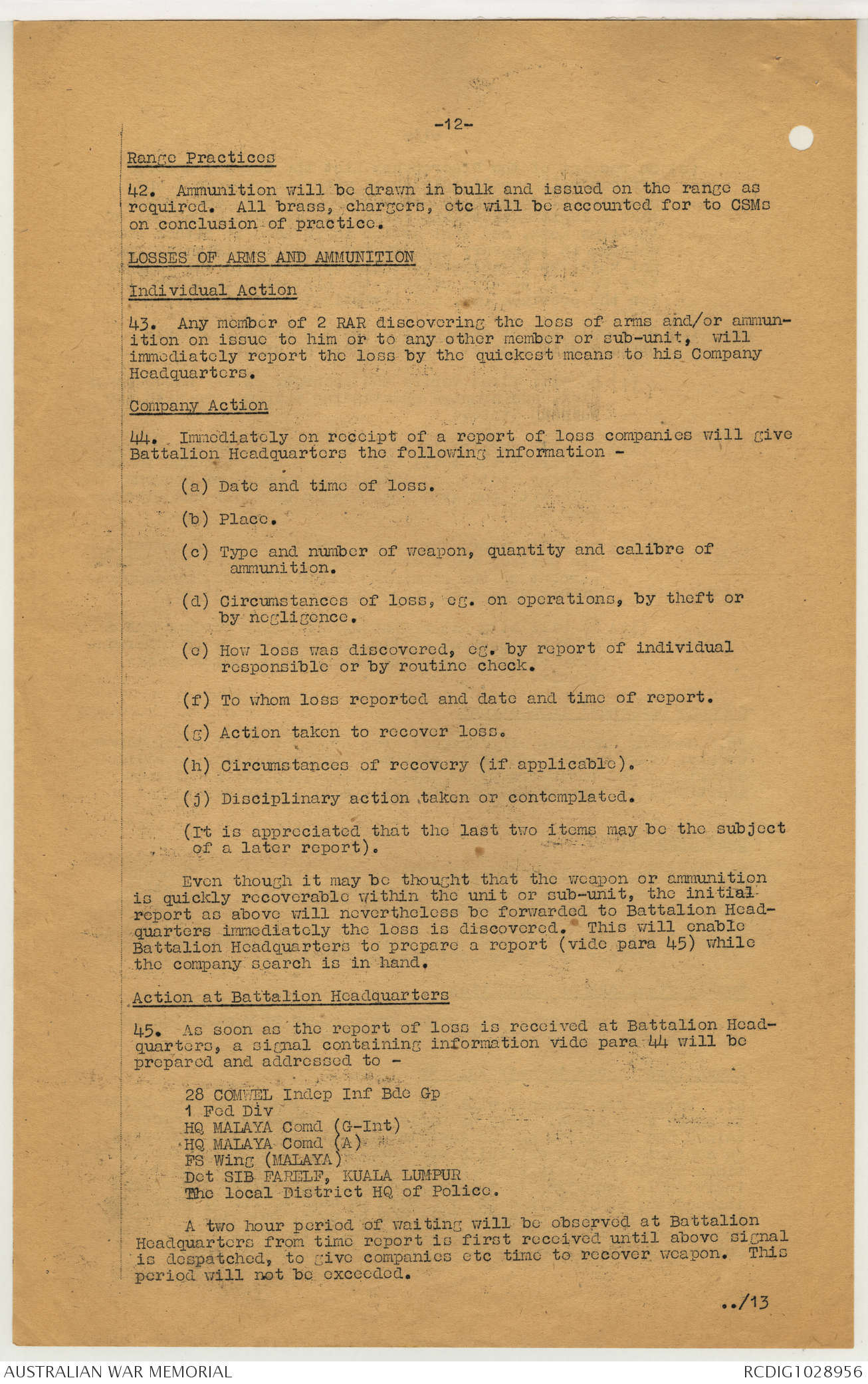 -12-

Range Practices

42. Ammunition will be drawn in bulk and issued on the range as required. All brass, chargers, etc will be accounted for to CSMs on conclusion of practice.

LOSSES OF ARMS AND AMMUNITION

Individual Action

43. Any member of 2 RAR discovering the loss of arms and/or ammunition on issue to him or to any other member or sub-unit, will immediately report the loss by the quickest means to his Company Headquarters.

Company Action

44. Immediately on receipt of a report of loss companies will give Battalion Headquarters the following information -

(a) Date and time of loss.

(b) Place.

(c) Type and number of weapon, quantity and calibre of ammunition.

(d) Circumstances of loss, eg. on operations, by theft or by negligence.

(e) How loss was discovered, eg. by report of individual responsible or by routine check.

(f) To whom loss reported and date and time of report.

(g) Action taken to recover loss.

(h) Circumstances of recovery (if applicable).

(j) Disciplinary action taken or contemplated.

(It is appreciated that the last two items may be the subject of a later report).

Even though it may be thought that the weapon or ammunition is quickly recoverable within the unit or sub-unit, the initial report as above will nevertheless be forwarded to Battalion Headquarters immediately the loss is discovered. This will enable Battalion Headquarters to prepare a report (vide para 45) while the company search is in hand.

Action at Battalion Headquarters

45. As soon as the report of loss is received at Battalion Headquarters, a signal containing information vide para 44 will be prepared and addressed to -

28 COMWEL Indep Inf Bde Gp
1 Fed Div
HQ MALAYA Comd (G-Int)
HQ MALAYA Comd (A)
FS Wing (MALAYA)
Det SIB FARELF, KUALA LUMPUR
The local District HQ of Police.

A two hour period of waiting will be observed at Battalion Headquarters from time report is first received until above signal is despatched, to give companies etc time to recover weapon. This period will not be exceeded.

../13

AUSTRALIAN WAR MEMORIAL

RCDIG1028956